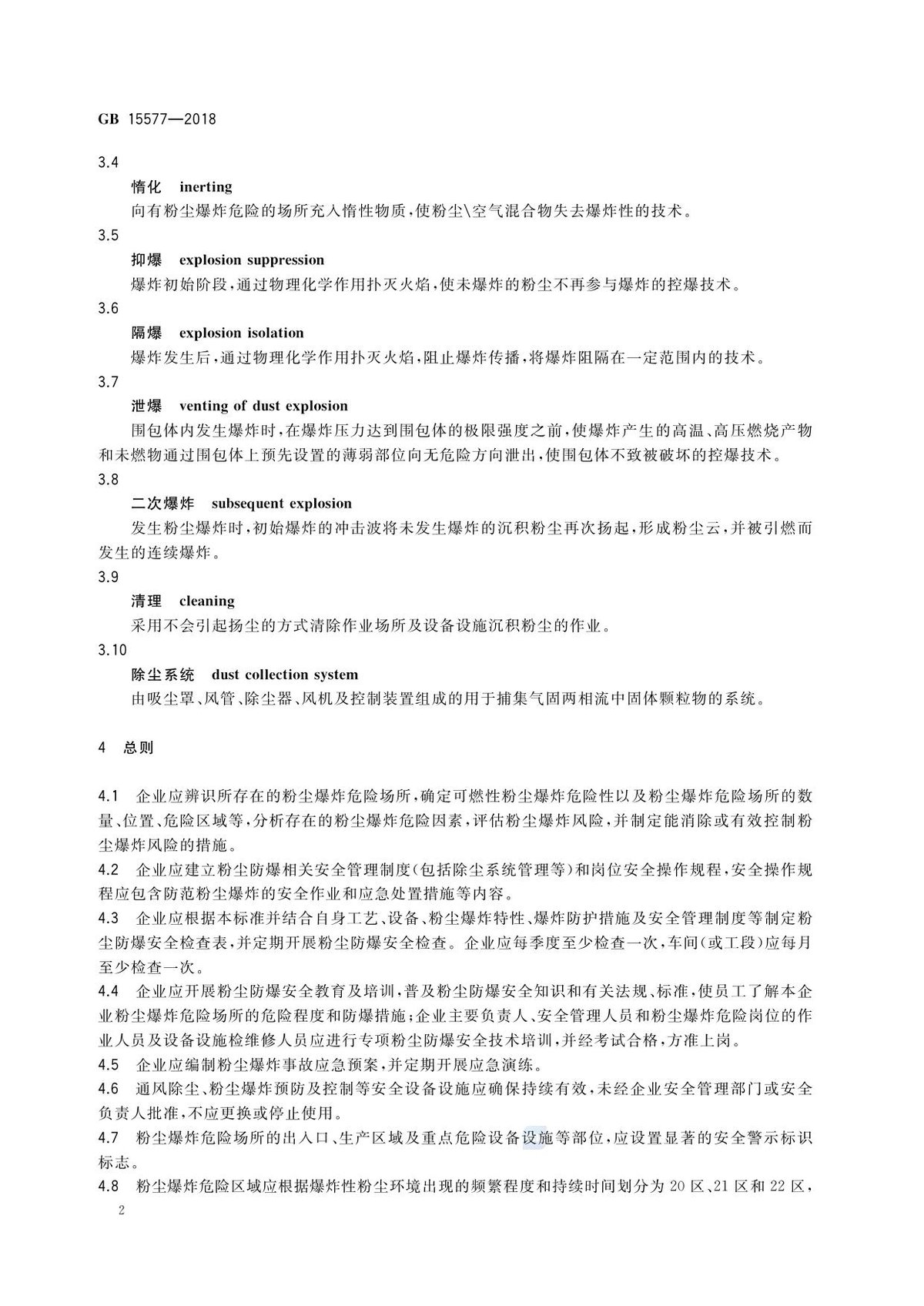 GB 15577—2018

3.4

惰化 inerting

向有粉尘爆炸危险的场所充入惰性物质，使粉尘\空气混合物失去爆炸性的技术。

3.5

抑爆 explosion suppression

爆炸初始阶段，通过物理化学作用扑灭火焰，使未爆炸的粉尘不再参与爆炸的控爆技术。

3.6

隔爆 explosion isolation

爆炸发生后，通过物理化学作用扑灭火焰，阻止爆炸传播，将爆炸阻隔在一定范围内的技术。

3.7

泄爆 venting of dust explosion

围包体内发生爆炸时，在爆炸压力达到围包体的极限强度之前，使爆炸产生的高温、高压燃烧产物和未燃物通过围包体上预先设置的薄弱部位向无危险方向泄出，使围包体不致被破坏的控爆技术。

3.8

二次爆炸 subsequent explosion

发生粉尘爆炸时，初始爆炸的冲击波将未发生爆炸的沉积粉尘再次扬起，形成粉尘云，并被引燃而发生的连续爆炸。

3.9

清理 cleaning

采用不会引起扬尘的方式清除作业场所及设备设施沉积粉尘的作业。

3.10

除尘系统 dust collection system

由吸尘罩、风管、除尘器、风机及控制装置组成的用于捕集气固两相流中固体颗粒物的系统。

4 总则

4.1 企业应辨识所存在的粉尘爆炸危险场所，确定可燃性粉尘爆炸危险性以及粉尘爆炸危险场所的数量、位置、危险区域等，分析存在的粉尘爆炸危险因素，评估粉尘爆炸风险，并制定能消除或有效控制粉尘爆炸风险的措施。

4.2 企业应建立粉尘防爆相关安全管理制度（包括除尘系统管理等）和岗位安全操作规程，安全操作规程应包含防范粉尘爆炸的安全作业和应急处置措施等内容。

4.3 企业应根据本标准并结合自身工艺、设备、粉尘爆炸特性、爆炸防护措施及安全管理制度等制定粉尘防爆安全检查表，并定期开展粉尘防爆安全检查。企业应每季度至少检查一次，车间（或工段）应每月至少检查一次。

4.4 企业应开展粉尘防爆安全教育及培训，普及粉尘防爆安全知识和有关法规、标准，使员工了解本企业粉尘爆炸危险场所的危险程度和防爆措施；企业主要负责人、安全管理人员和粉尘爆炸危险岗位的作业人员及设备设施检维修人员应进行专项粉尘防爆安全技术培训，并经考试合格，方准上岗。

4.5 企业应编制粉尘爆炸事故应急预案，并定期开展应急演练。

4.6 通风除尘、粉尘爆炸预防及控制等安全设备设施应确保持续有效，未经企业安全管理部门或安全负责人批准，不应更换或停止使用。

4.7 粉尘爆炸危险场所的出入口、生产区域及重点危险设备设施等部位，应设置显著的安全警示标识标志。

4.8 粉尘爆炸危险区域应根据爆炸性粉尘环境出现的频繁程度和持续时间划分为20区、21区和22区，

2